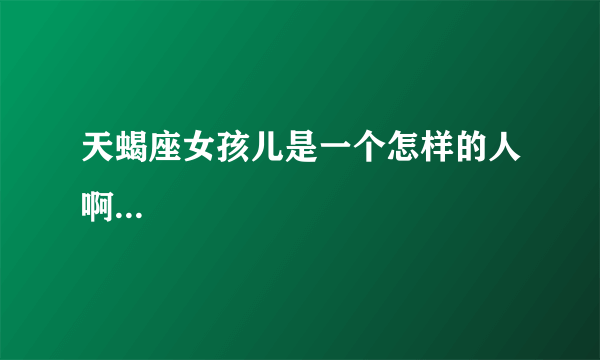 天蝎座女孩儿是一个怎样的人啊...